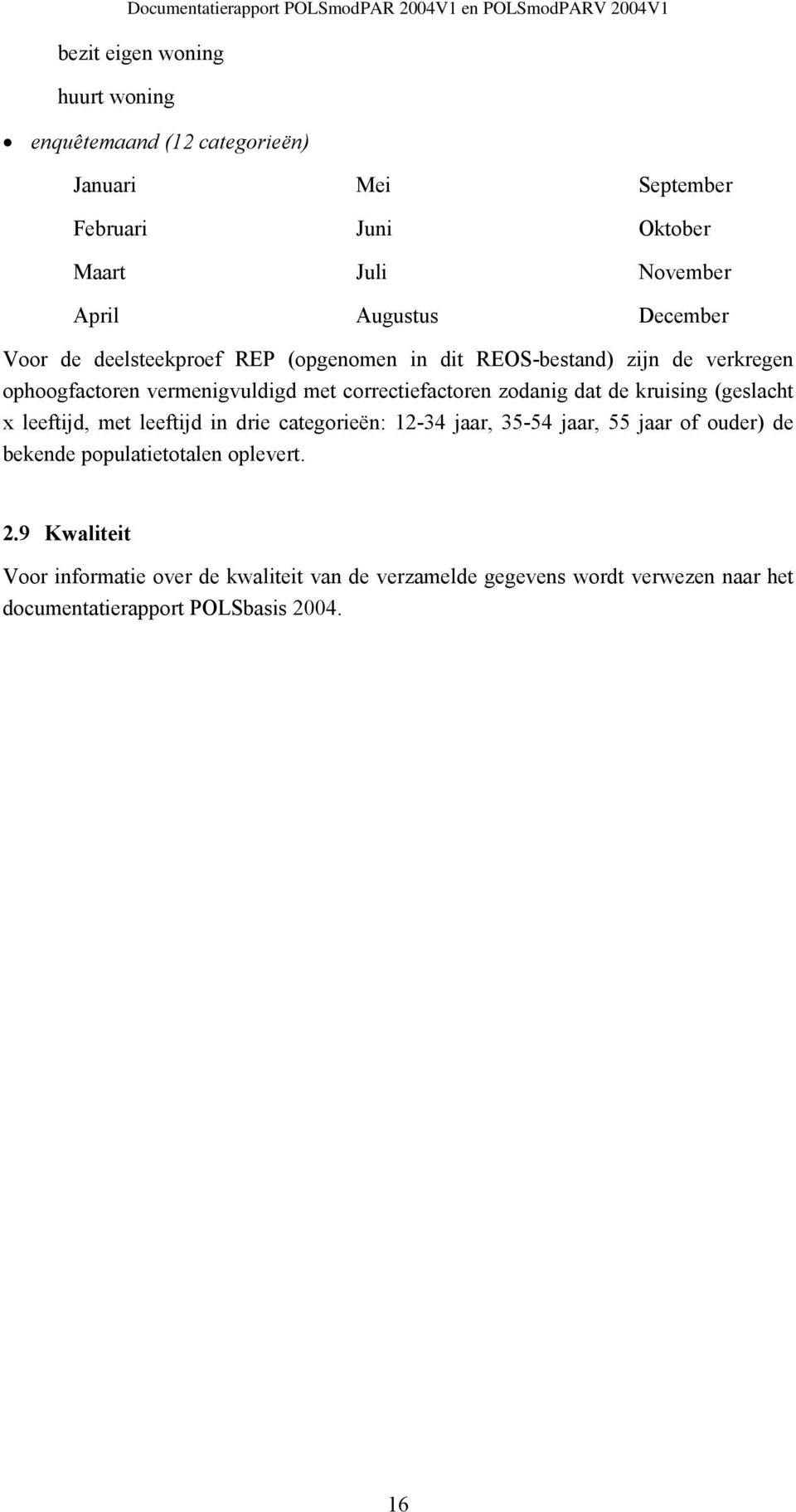 Documentatierapport POLSmodPAR 2004V1 en POLSmodPARV 2004V1

bezit eigen woning

huurt woning

• enquêtemaand (12 categorieën)

Januari

Februari

Maart

April

Mei

Juni

Juli

Augustus

September

Oktober

November

December

Voor de deelsteekproef REP (opgenomen in dit REOS-bestand) zijn de verkregen ophoogfactoren vermenigvuldigd met correctiefactoren zodanig dat de kruising (geslacht x leeftijd, met leeftijd in drie categorieën: 12-34 jaar, 35-54 jaar, 55 jaar of ouder) de bekende populatietotalen oplevert.

2.9 Kwaliteit

Voor informatie over de kwaliteit van de verzamelde gegevens wordt verwezen naar het documentatierapport POLSbasis 2004.

16